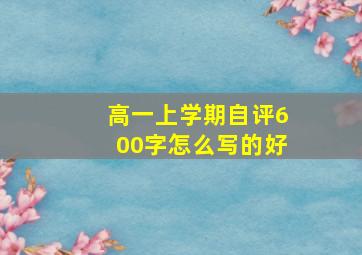 高一上学期自评600字怎么写的好